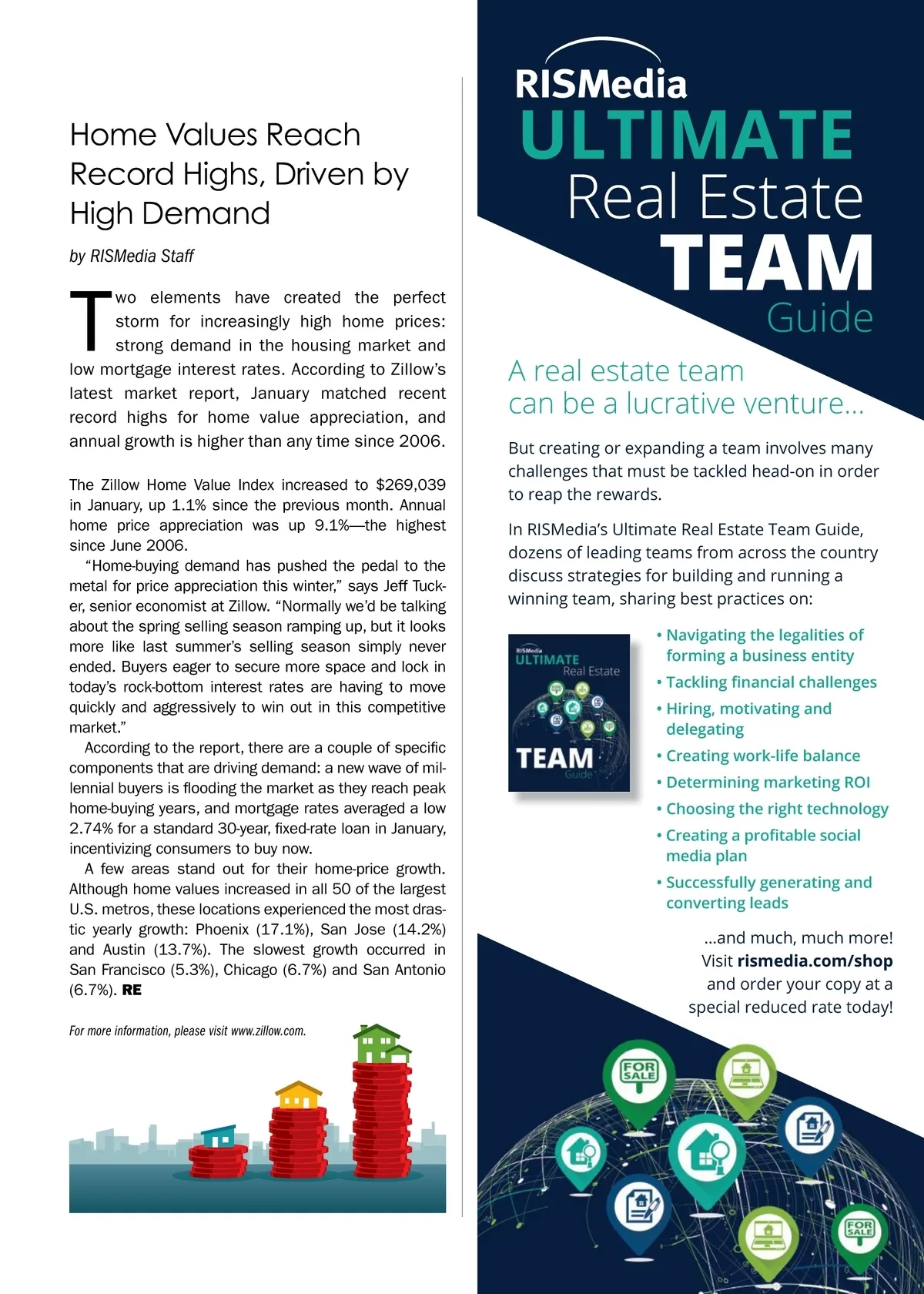 Home Values Reach Record Highs, Driven by High Demand

by RISMedia Staff

Two elements have created the perfect storm for increasingly high home prices: strong demand in the housing market and low mortgage interest rates. According to Zillow's latest market report, January matched recent record highs for home value appreciation, and annual growth is higher than any time since 2006.

The Zillow Home Value Index increased to $269,039 in January, up 1.1% since the previous month. Annual home price appreciation was up 9.1%—the highest since June 2006.

"Home-buying demand has pushed the pedal to the metal for price appreciation this winter," says Jeff Tucker, senior economist at Zillow. "Normally we'd be talking about the spring selling season ramping up, but it looks more like last summer's selling season simply never ended. Buyers eager to secure more space and lock in today's rock-bottom interest rates are having to move quickly and aggressively to win out in this competitive market."

According to the report, there are a couple of specific components that are driving demand: a new wave of millennial buyers is flooding the market as they reach peak home-buying years, and mortgage rates averaged a low 2.74% for a standard 30-year, fixed-rate loan in January, incentivizing consumers to buy now.

A few areas stand out for their home-price growth. Although home values increased in all 50 of the largest U.S. metros, these locations experienced the most drastic yearly growth: Phoenix (17.1%), San Jose (14.2%) and Austin (13.7%). The slowest growth occurred in San Francisco (5.3%), Chicago (6.7%) and San Antonio (6.7%). RE

For more information, please visit www.zillow.com.

RISMedia
ULTIMATE
Real Estate
TEAM
Guide

A real estate team can be a lucrative venture...

But creating or expanding a team involves many challenges that must be tackled head-on in order to reap the rewards.

In RISMedia's Ultimate Real Estate Team Guide, dozens of leading teams from across the country discuss strategies for building and running a winning team, sharing best practices on:

RISMedia
ULTIMATE
Real Estate
TEAM
Guide

• Navigating the legalities of forming a business entity
• Tackling financial challenges
• Hiring, motivating and delegating
• Creating work-life balance
• Determining marketing ROI
• Choosing the right technology
• Creating a profitable social media plan
• Successfully generating and converting leads

...and much, much more!
Visit rismedia.com/shop and order your copy at a special reduced rate today!

FOR SALE
FOR SALE